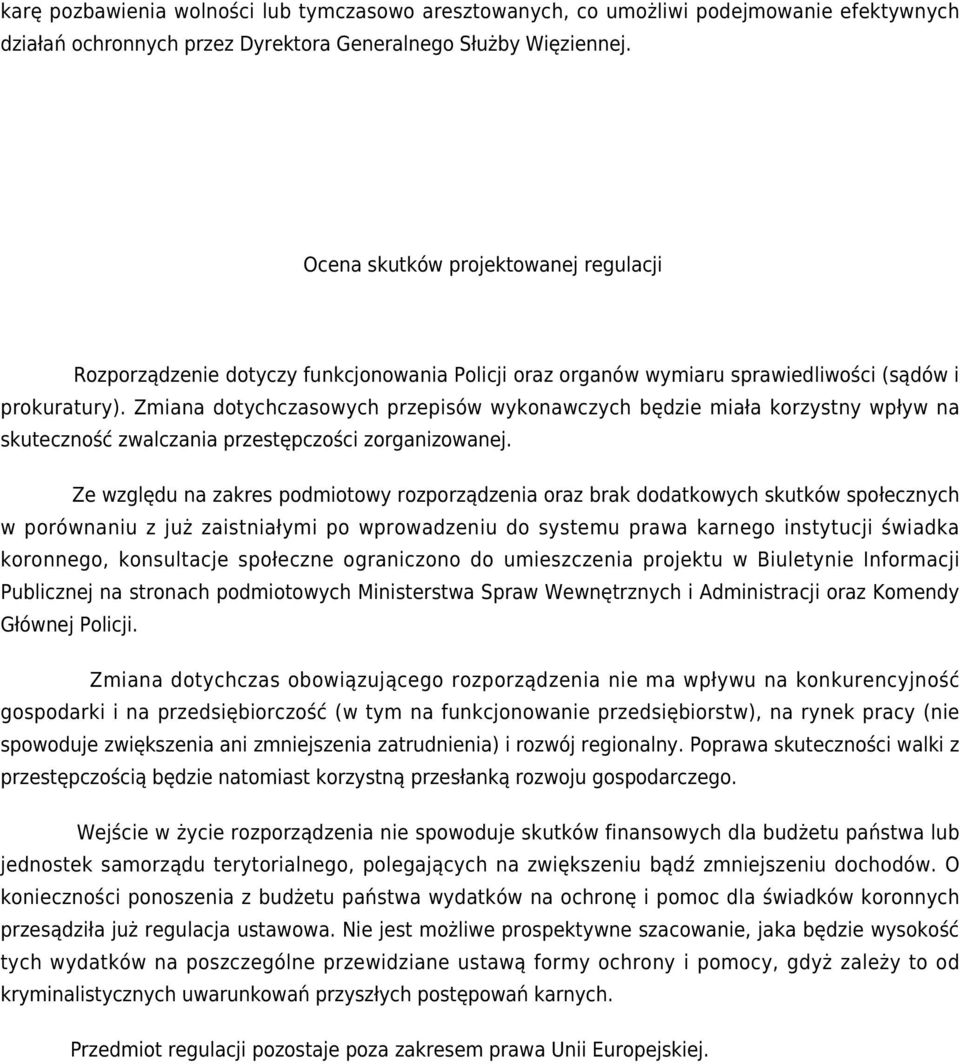 karę pozbawienia wolności lub tymczasowo aresztowanych, co umożliwi podejmowanie efektywnych działań ochronnych przez Dyrektora Generalnego Służby Więziennej.

Ocena skutków projektowanej regulacji

Rozporządzenie dotyczy funkcjonowania Policji oraz organów wymiaru sprawiedliwości (sądów i prokuratury). Zmiana dotychczasowych przepisów wykonawczych będzie miała korzystny wpływ na skuteczność zwalczania przestępczości zorganizowanej.

Ze względu na zakres podmiotowy rozporządzenia oraz brak dodatkowych skutków społecznych w porównaniu z już zaistniałymi po wprowadzeniu do systemu prawa karnego instytucji świadka koronnego, konsultacje społeczne ograniczono do umieszczenia projektu w Biuletynie Informacji Publicznej na stronach podmiotowych Ministerstwa Spraw Wewnętrznych i Administracji oraz Komendy Głównej Policji.

Zmiana dotychczas obowiązującego rozporządzenia nie ma wpływu na konkurencyjność gospodarki i na przedsiębiorczość (w tym na funkcjonowanie przedsiębiorstw), na rynek pracy (nie spowoduje zwiększenia ani zmniejszenia zatrudnienia) i rozwój regionalny. Poprawa skuteczności walki z przestępczością będzie natomiast korzystną przesłanką rozwoju gospodarczego.

Wejście w życie rozporządzenia nie spowoduje skutków finansowych dla budżetu państwa lub jednostek samorządu terytorialnego, polegających na zwiększeniu bądź zmniejszeniu dochodów. O konieczności ponoszenia z budżetu państwa wydatków na ochronę i pomoc dla świadków koronnych przesądziła już regulacja ustawowa. Nie jest możliwe prospektywne szacowanie, jaka będzie wysokość tych wydatków na poszczególne przewidziane ustawą formy ochrony i pomocy, gdyż zależy to od kryminalistycznych uwarunkowań przyszłych postępowań karnych.

Przedmiot regulacji pozostaje poza zakresem prawa Unii Europejskiej.